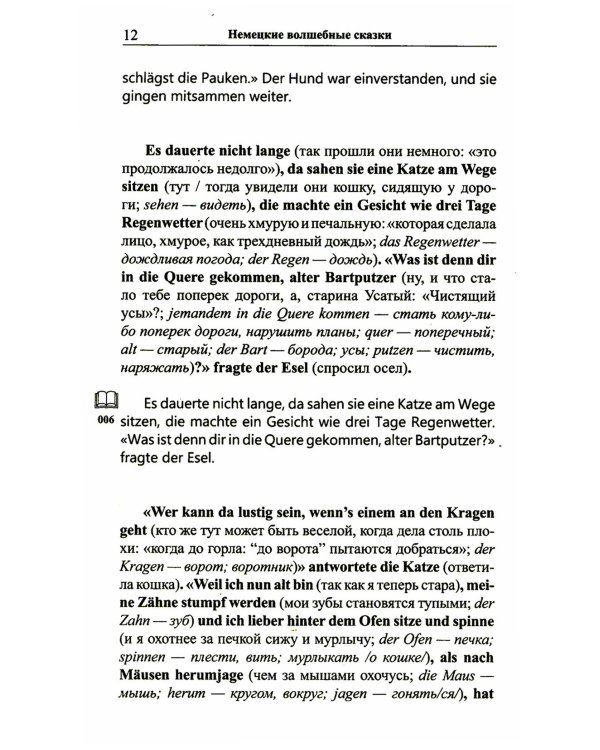 12 Немецкие волшебные сказки

schlägst die Pauken.» Der Hund war einverstanden, und sie gingen mitsammen weiter.

Es dauerte nicht lange (так прошли они немного: «это продолжалось недолго»), da sahen sie eine Katze am Wege sitzen (тут / тогда увидели они кошку, сидящую у дороги; sehen — видеть), die machte ein Gesicht wie drei Tage Regenwetter (очень хмурую и печальную: «которая сделала лицо, хмурое, как трехдневный дождь»; das Regenwetter — дождливая погода; der Regen — дождь). «Was ist denn dir in die Quere gekommen, alter Bartputzer (ну, и что стало тебе поперек дороги, а, старина Усатый: «Чистящий усы»?; jemandem in die Quere kommen — стать кому-либо поперек дороги, нарушить планы; quer — поперечный; alt — старый; der Bart — борода; усы; putzen — чистить, наряжать)?» fragte der Esel (спросил осел).

006 Es dauerte nicht lange, da sahen sie eine Katze am Wege sitzen, die machte ein Gesicht wie drei Tage Regenwetter. «Was ist denn dir in die Quere gekommen, alter Bartputzer?» fragte der Esel.

«Wer kann da lustig sein, wenn's einem an den Kragen geht (кто же тут может быть веселой, когда дела столь плохи: «когда до горла: "до ворота" пытаются добраться»; der Kragen — ворот; воротник)» antwortete die Katze (ответила кошка). «Weil ich nun alt bin (так как я теперь стара), meine Zähne stumpf werden (мои зубы становятся тупыми; der Zahn — зуб) und ich lieber hinter dem Ofen sitze und spinne (и я охотнее за печкой сижу и мурлычу; der Ofen — печка; spinnen — плести, вить; мурлыкать /о кошке/), als nach Mäusen herumjage (чем за мышами охочусь; die Maus — мышь; herum — кругом, вокруг; jagen — гонять/ся/), hat